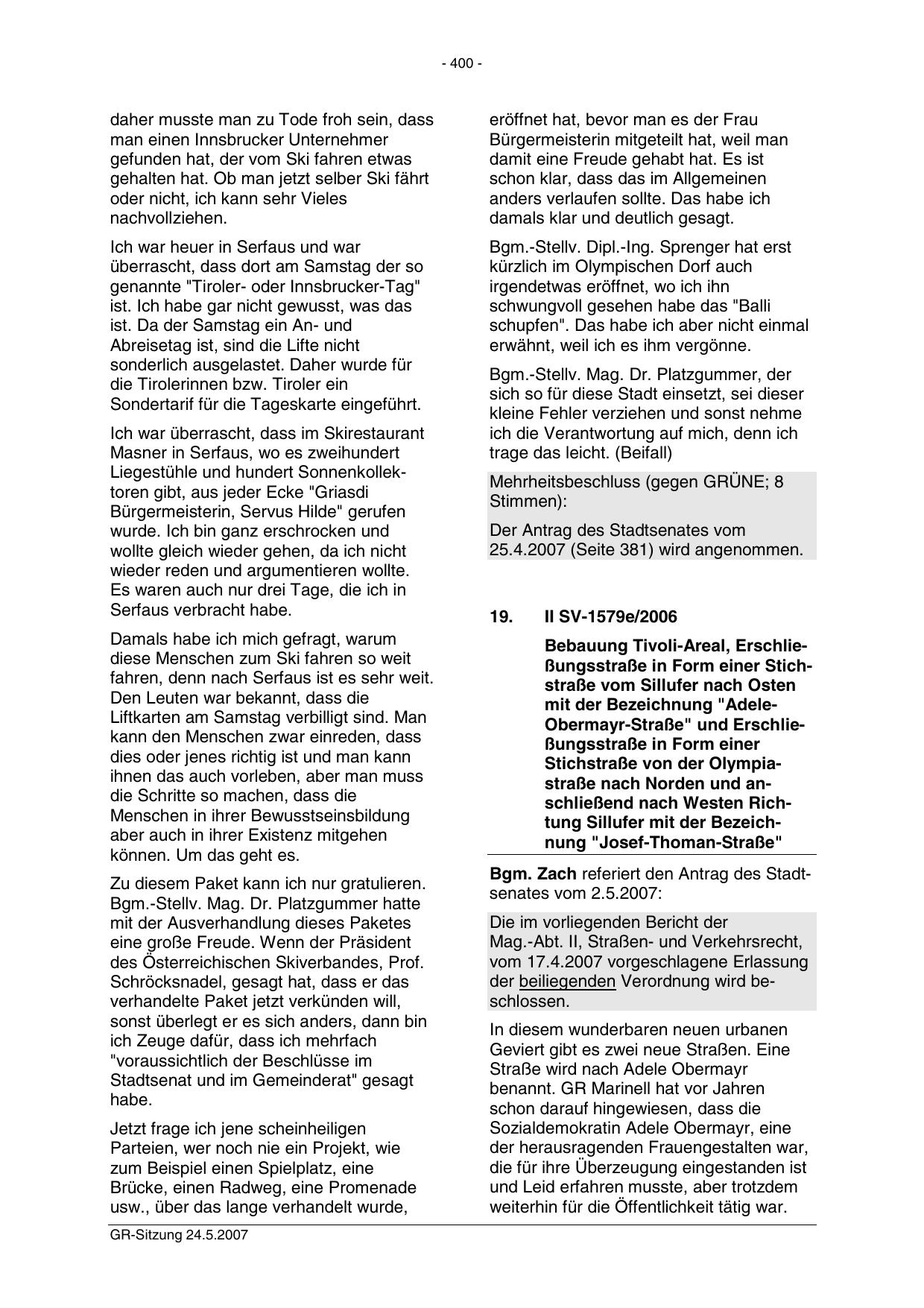 - 400 -

daher musste man zu Tode froh sein, dass man einen Innsbrucker Unternehmer gefunden hat, der vom Ski fahren etwas gehalten hat. Ob man jetzt selber Ski fährt oder nicht, ich kann sehr Vieles nachvollziehen.

Ich war heuer in Serfaus und war überrascht, dass dort am Samstag der so genannte "Tiroler- oder Innsbrucker-Tag" ist. Ich habe gar nicht gewusst, was das ist. Da der Samstag ein An- und Abreisetag ist, sind die Lifte nicht sonderlich ausgelastet. Daher wurde für die Tirolerinnen bzw. Tiroler ein Sondertarif für die Tageskarte eingeführt.

Ich war überrascht, dass im Skirestaurant Masner in Serfaus, wo es zweihundert Liegestühle und hundert Sonnenkollektoren gibt, aus jeder Ecke "Griasdi Bürgermeisterin, Servus Hilde" gerufen wurde. Ich bin ganz erschrocken und wollte gleich wieder gehen, da ich nicht wieder reden und argumentieren wollte. Es waren auch nur drei Tage, die ich in Serfaus verbracht habe.

Damals habe ich mich gefragt, warum diese Menschen zum Ski fahren so weit fahren, denn nach Serfaus ist es sehr weit. Den Leuten war bekannt, dass die Liftkarten am Samstag verbilligt sind. Man kann den Menschen zwar einreden, dass dies oder jenes richtig ist und man kann ihnen das auch vorleben, aber man muss die Schritte so machen, dass die Menschen in ihrer Bewusstseinsbildung aber auch in ihrer Existenz mitgehen können. Um das geht es.

Zu diesem Paket kann ich nur gratulieren. Bgm.-Stellv. Mag. Dr. Platzgummer hatte mit der Ausverhandlung dieses Paketes eine große Freude. Wenn der Präsident des Österreichischen Skiverbandes, Prof. Schröcksnadel, gesagt hat, dass er das verhandelte Paket jetzt verkünden will, sonst überlegt er es sich anders, dann bin ich Zeuge dafür, dass ich mehrfach "voraussichtlich der Beschlüsse im Stadtsenat und im Gemeinderat" gesagt habe.

Jetzt frage ich jene scheinheiligen Parteien, wer noch nie ein Projekt, wie zum Beispiel einen Spielplatz, eine Brücke, einen Radweg, eine Promenade usw., über das lange verhandelt wurde, eröffnet hat, bevor man es der Frau Bürgermeisterin mitgeteilt hat, weil man damit eine Freude gehabt hat. Es ist schon klar, dass das im Allgemeinen anders verlaufen sollte. Das habe ich damals klar und deutlich gesagt.

Bgm.-Stellv. Dipl.-Ing. Sprenger hat erst kürzlich im Olympischen Dorf auch irgendetwas eröffnet, wo ich ihn schwungvoll gesehen habe das "Balli schupfen". Das habe ich aber nicht einmal erwähnt, weil ich es ihm vergönne.

Bgm.-Stellv. Mag. Dr. Platzgummer, der sich so für diese Stadt einsetzt, sei dieser kleine Fehler verziehen und sonst nehme ich die Verantwortung auf mich, denn ich trage das leicht. (Beifall)

Mehrheitsbeschluss (gegen GRÜNE; 8 Stimmen):

Der Antrag des Stadtsenates vom 25.4.2007 (Seite 381) wird angenommen.

19. II SV-1579e/2006

Bebauung Tivoli-Areal, Erschließungsstraße in Form einer Stichstraße vom Sillufer nach Osten mit der Bezeichnung "Adele-Obermayr-Straße" und Erschließungsstraße in Form einer Stichstraße von der Olympiastraße nach Norden und anschließend nach Westen Richtung Sillufer mit der Bezeichnung "Josef-Thoman-Straße"

Bgm. Zach referiert den Antrag des Stadtsenates vom 2.5.2007:

Die im vorliegenden Bericht der Mag.-Abt. II, Straßen- und Verkehrsrecht, vom 17.4.2007 vorgeschlagene Erlassung der beiliegenden Verordnung wird beschlossen.

In diesem wunderbaren neuen urbanen Geviert gibt es zwei neue Straßen. Eine Straße wird nach Adele Obermayr benannt. GR Marinell hat vor Jahren schon darauf hingewiesen, dass die Sozialdemokratin Adele Obermayr, eine der herausragenden Frauengestalten war, die für ihre Überzeugung eingestanden ist und Leid erfahren musste, aber trotzdem weiterhin für die Öffentlichkeit tätig war.

GR-Sitzung 24.5.2007